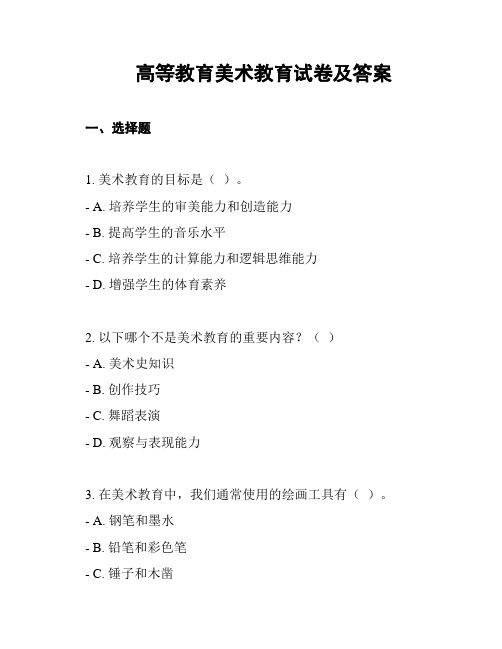 高等教育美术教育试卷及答案

一、选择题

1. 美术教育的目标是（ ）。

- A. 培养学生的审美能力和创造能力

- B. 提高学生的音乐水平

- C. 培养学生的计算能力和逻辑思维能力

- D. 增强学生的体育素养

2. 以下哪个不是美术教育的重要内容？（ ）

- A. 美术史知识

- B. 创作技巧

- C. 舞蹈表演

- D. 观察与表现能力

3. 在美术教育中，我们通常使用的绘画工具有（ ）。

- A. 钢笔和墨水

- B. 铅笔和彩色笔

- C. 锤子和木凿